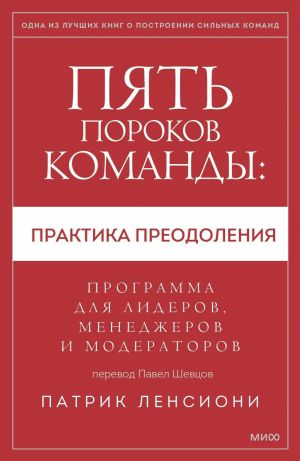 ОДНА ИЗ ЛУЧШИХ КНИГ О ПОСТРОЕНИИ СИЛЬНЫХ КОМАНД

ПЯТЬ ПОРОКОВ КОМАНДЫ:

ПРАКТИКА ПРЕОДОЛЕНИЯ

ПРОГРАММА ДЛЯ ЛИДЕРОВ, МЕНЕДЖЕРОВ И МОДЕРАТОРОВ

перевод Павел Шевцов

ПАТРИК ЛЕНСИОНИ

МИФ